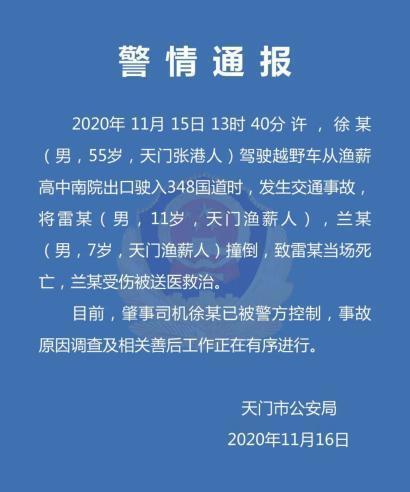 警情通报

2020年11月15日13时40分许，徐某（男，55岁，天门张港人）驾驶越野车从渔薪高中南院出口驶入348国道时，发生交通事故，将雷某（男，11岁，天门渔薪人），兰某（男，7岁，天门渔薪人）撞倒，致雷某当场死亡，兰某受伤被送医救治。

目前，肇事司机徐某已被警方控制，事故原因调查及相关善后工作正在有序进行。

天门市公安局
2020年11月16日